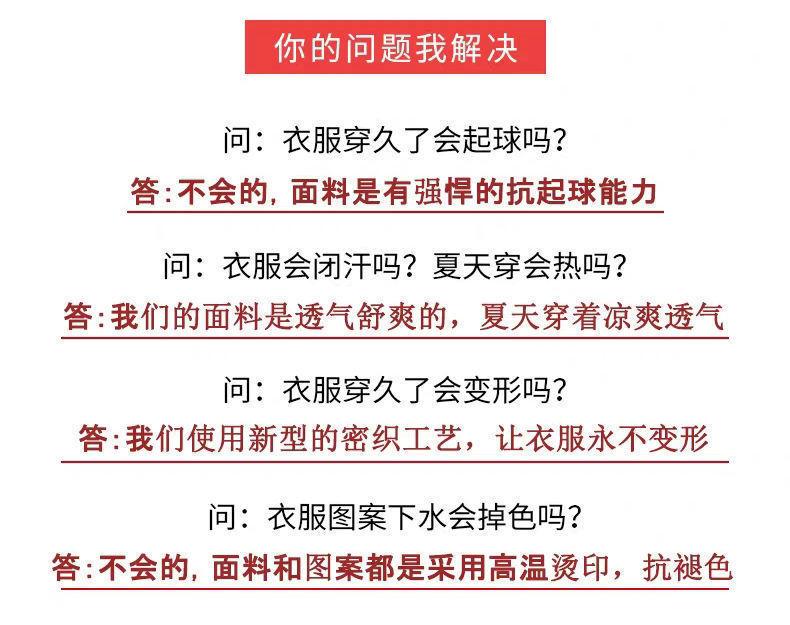 你的问题我解决

问：衣服穿久了会起球吗？

答:不会的,面料是有强悍的抗起球能力

问：衣服会闭汗吗？夏天穿会热吗？

答:我们的面料是透气舒爽的，夏天穿着凉爽透气

问：衣服穿久了会变形吗？

答:我们使用新型的密织工艺，让衣服永不变形

问：衣服图案下水会掉色吗？

答:不会的,面料和图案都是采用高温烫印，抗褪色